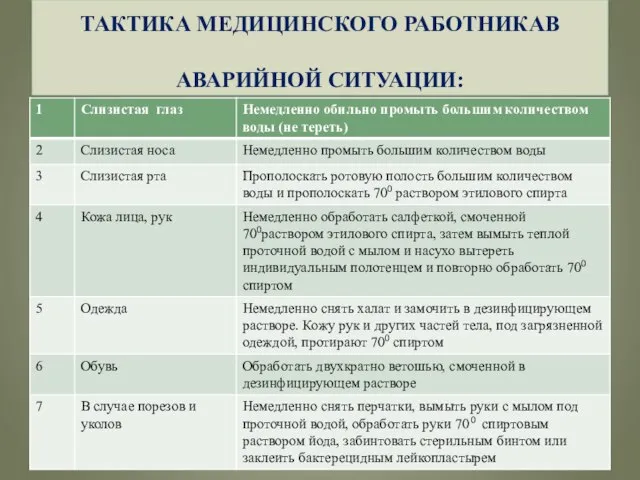 ТАКТИКА МЕДИЦИНСКОГО РАБОТНИКАВ

АВАРИЙНОЙ СИТУАЦИИ:

| 1 | Слизистая глаз | Немедленно обильно промыть большим количеством воды (не тереть) |
|---|---|---|
| 2 | Слизистая носа | Немедленно промыть большим количеством воды |
| 3 | Слизистая рта | Прополоскать ротовую полость большим количеством воды и прополоскать $70^0$ раствором этилового спирта |
| 4 | Кожа лица, рук | Немедленно обработать салфеткой, смоченной $70^0$раствором этилового спирта, затем вымыть теплой проточной водой с мылом и насухо вытереть индивидуальным полотенцем и повторно обработать $70^0$ спиртом |
| 5 | Одежда | Немедленно снять халат и замочить в дезинфицирующем растворе. Кожу рук и других частей тела, под загрязненной одеждой, протирают $70^0$ спиртом |
| 6 | Обувь | Обработать двухкратно ветошью, смоченной в дезинфицирующем растворе |
| 7 | В случае порезов и уколов | Немедленно снять перчатки, вымыть руки с мылом под проточной водой, обработать руки $70^0$ спиртовым раствором йода, забинтовать стерильным бинтом или заклеить бактерецидным лейкопластырем |